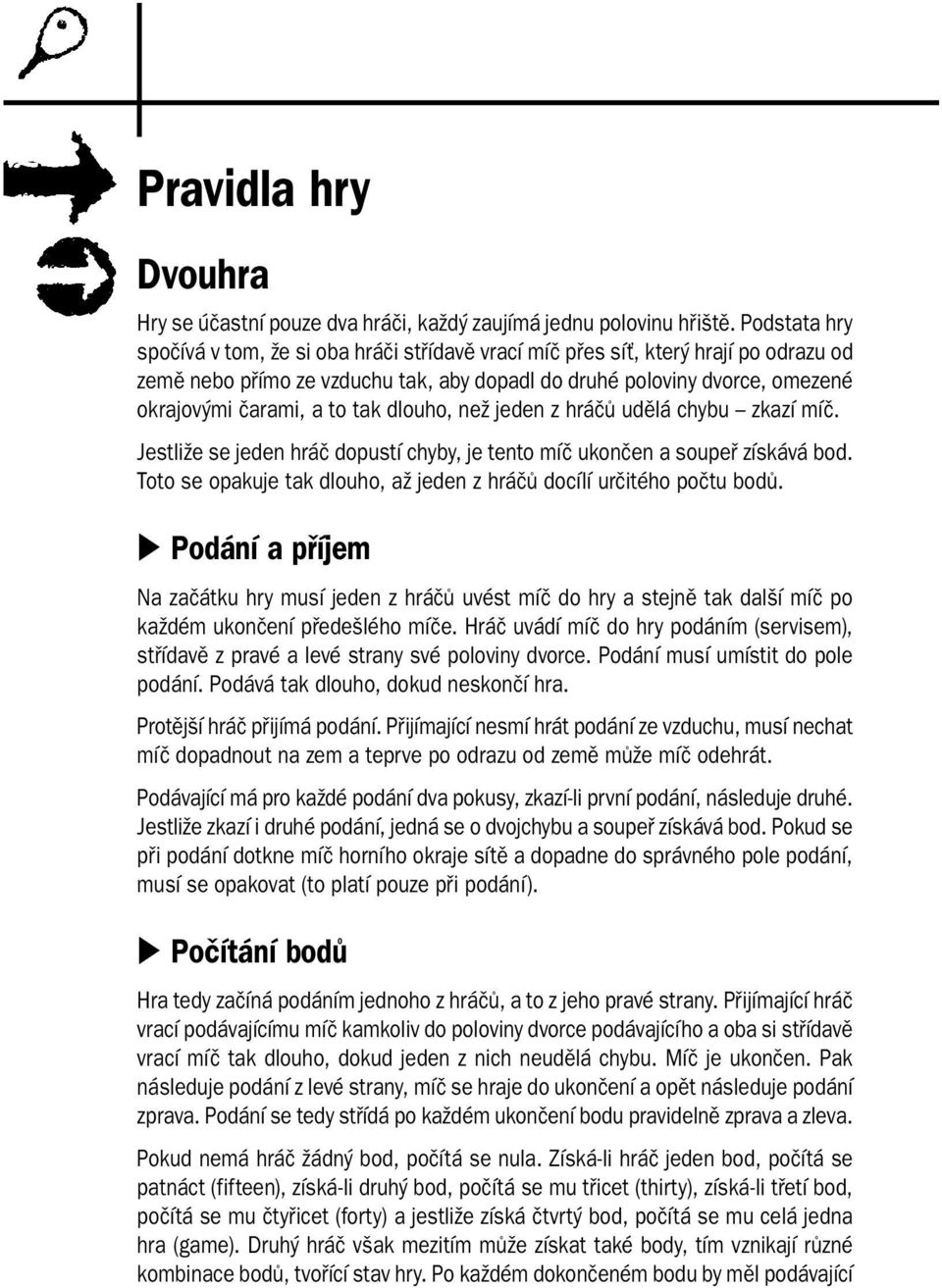 Pravidla hry

Dvouhra

Hry se účastní pouze dva hráči, každý zaujímá jednu polovinu hřiště. Podstata hry spočívá v tom, že si oba hráči střídavě vrací míč přes síť, který hrají po odrazu od země nebo přímo ze vzduchu tak, aby dopadl do druhé poloviny dvorce, omezené okrajovými čarami, a to tak dlouho, než jeden z hráčů udělá chybu – zkazí míč.

Jestliže se jeden hráč dopustí chyby, je tento míč ukončen a soupeř získává bod. Toto se opakuje tak dlouho, až jeden z hráčů docílí určitého počtu bodů.

Podání a příjem

Na začátku hry musí jeden z hráčů uvést míč do hry a stejně tak další míč po každém ukončení předešlého míče. Hráč uvádí míč do hry podáním (servisem), střídavě z pravé a levé strany své poloviny dvorce. Podání musí umístit do pole podání. Podává tak dlouho, dokud neskončí hra.

Protější hráč přijímá podání. Přijímající nesmí hrát podání ze vzduchu, musí nechat míč dopadnout na zem a teprve po odrazu od země může míč odehrát.

Podávající má pro každé podání dva pokusy, zkazí-li první podání, následuje druhé. Jestliže zkazí i druhé podání, jedná se o dvojchybu a soupeř získává bod. Pokud se při podání dotkne míč horního okraje sítě a dopadne do správného pole podání, musí se opakovat (to platí pouze při podání).

Počítání bodů

Hra tedy začíná podáním jednoho z hráčů, a to z jeho pravé strany. Přijímající hráč vrací podávajícímu míč kamkoliv do poloviny dvorce podávajícího a oba si střídavě vrací míč tak dlouho, dokud jeden z nich neudělá chybu. Míč je ukončen. Pak následuje podání z levé strany, míč se hraje do ukončení a opět následuje podání zprava. Podání se tedy střídá po každém ukončení bodu pravidelně zprava a zleva.

Pokud nemá hráč žádný bod, počítá se nula. Získá-li hráč jeden bod, počítá se patnáct (fifteen), získá-li druhý bod, počítá se mu třicet (thirty), získá-li třetí bod, počítá se mu čtyřicet (forty) a jestliže získá čtvrtý bod, počítá se mu celá jedna hra (game). Druhý hráč však mezitím může získat také body, tím vznikají různé kombinace bodů, tvořící stav hry. Po každém dokončeném bodu by měl podávající